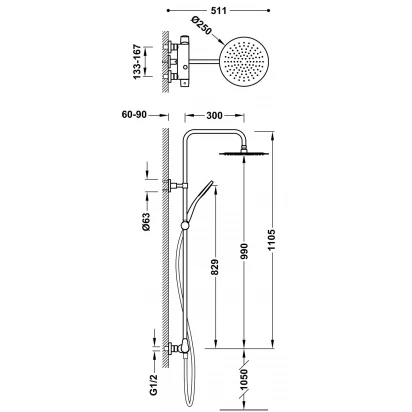 511
Ø250
133-167
60-90
300
Ø63
829
990
1105
G1/2
1050